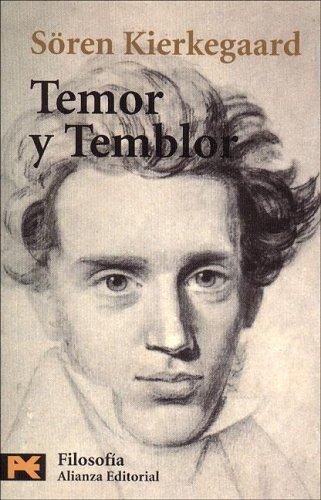 Sören Kierkegaard

Temor
y Temblor

Filosofía
Alianza Editorial